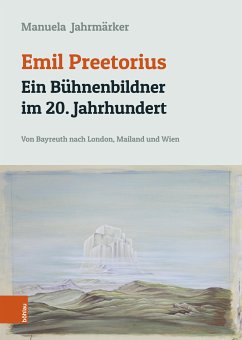 Manuela Jahrmärker

Emil Preetorius
Ein Bühnenbildner im 20. Jahrhundert

Von Bayreuth nach London, Mailand und Wien

böhlau